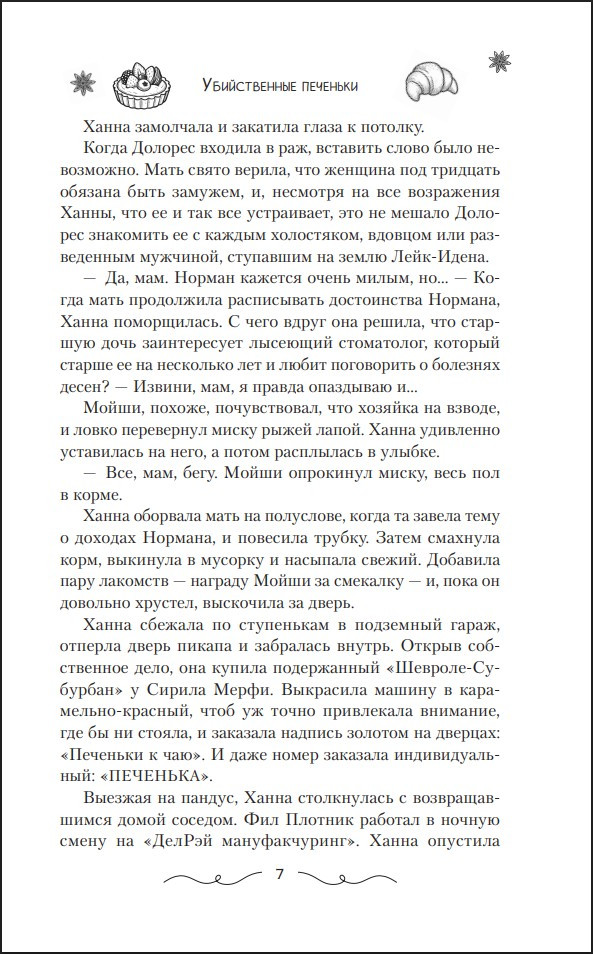 Убийственные печеньки

Ханна замолчала и закатила глаза к потолку.

Когда Долорес входила в раж, вставить слово было невозможно. Мать свято верила, что женщина под тридцать обязана быть замужем, и, несмотря на все возражения Ханны, что ее и так все устраивает, это не мешало Долорес знакомить ее с каждым холостяком, вдовцом или разведенным мужчиной, ступавшим на землю Лейк-Идена.

— Да, мам. Норман кажется очень милым, но... — Когда мать продолжила расписывать достоинства Нормана, Ханна поморщилась. С чего вдруг она решила, что старшую дочь заинтересует лысеющий стоматолог, который старше ее на несколько лет и любит поговорить о болезнях десен? — Извини, мам, я правда опаздываю и...

Мойши, похоже, почувствовал, что хозяйка на взводе, и ловко перевернул миску рыжей лапой. Ханна удивленно уставилась на него, а потом расплылась в улыбке.

— Все, мам, бегу. Мойши опрокинул миску, весь пол в корме.

Ханна оборвала мать на полуслове, когда та завела тему о доходах Нормана, и повесила трубку. Затем смахнула корм, выкинула в мусорку и насыпала свежий. Добавила пару лакомств — награду Мойши за смекалку — и, пока он довольно хрустел, выскочила за дверь.

Ханна сбежала по ступенькам в подземный гараж, отперла дверь пикапа и забралась внутрь. Открыв собственное дело, она купила подержанный «Шевроле-Субурбан» у Сирила Мерфи. Выкрасила машину в карамельно-красный, чтоб уж точно привлекала внимание, где бы ни стояла, и заказала надпись золотом на дверцах: «Печеньки к чаю». И даже номер заказала индивидуальный: «ПЕЧЕНЬКА».

Выезжая на пандус, Ханна столкнулась с возвращавшимся домой соседом. Фил Плотник работал в ночную смену на «ДелРэй мануфакчуринг». Ханна опустила

7